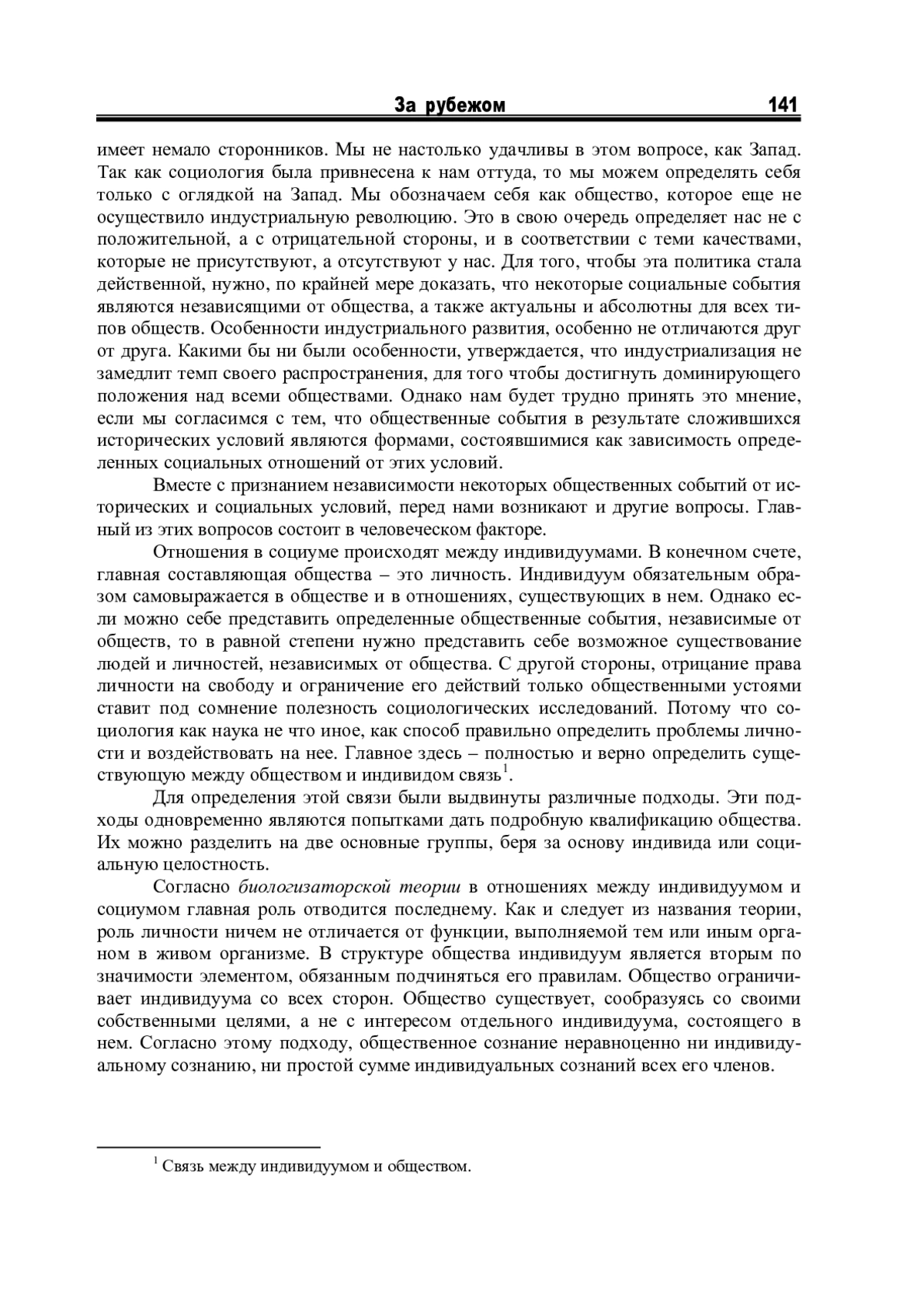 За рубежом 141

имеет немало сторонников. Мы не настолько удачливы в этом вопросе, как Запад. Так как социология была привнесена к нам оттуда, то мы можем определять себя только с оглядкой на Запад. Мы обозначаем себя как общество, которое еще не осуществило индустриальную революцию. Это в свою очередь определяет нас не с положительной, а с отрицательной стороны, и в соответствии с теми качествами, которые не присутствуют, а отсутствуют у нас. Для того, чтобы эта политика стала действенной, нужно, по крайней мере доказать, что некоторые социальные события являются независящими от общества, а также актуальны и абсолютны для всех типов обществ. Особенности индустриального развития, особенно не отличаются друг от друга. Какими бы ни были особенности, утверждается, что индустриализация не замедлит темп своего распространения, для того чтобы достигнуть доминирующего положения над всеми обществами. Однако нам будет трудно принять это мнение, если мы согласимся с тем, что общественные события в результате сложившихся исторических условий являются формами, состоявшимися как зависимость определенных социальных отношений от этих условий.

Вместе с признанием независимости некоторых общественных событий от исторических и социальных условий, перед нами возникают и другие вопросы. Главный из этих вопросов состоит в человеческом факторе.

Отношения в социуме происходят между индивидуумами. В конечном счете, главная составляющая общества – это личность. Индивидуум обязательным образом самовыражается в обществе и в отношениях, существующих в нем. Однако если можно себе представить определенные общественные события, независимые от обществ, то в равной степени нужно представить себе возможное существование людей и личностей, независимых от общества. С другой стороны, отрицание права личности на свободу и ограничение его действий только общественными устоями ставит под сомнение полезность социологических исследований. Потому что социология как наука не что иное, как способ правильно определить проблемы личности и воздействовать на нее. Главное здесь – полностью и верно определить существующую между обществом и индивидом связь$^1$.

Для определения этой связи были выдвинуты различные подходы. Эти подходы одновременно являются попытками дать подробную квалификацию общества. Их можно разделить на две основные группы, беря за основу индивида или социальную целостность.

Согласно биологизаторской теории в отношениях между индивидуумом и социумом главная роль отводится последнему. Как и следует из названия теории, роль личности ничем не отличается от функции, выполняемой тем или иным органом в живом организме. В структуре общества индивидуум является вторым по значимости элементом, обязанным подчиняться его правилам. Общество ограничивает индивидуума со всех сторон. Общество существует, сообразуясь со своими собственными целями, а не с интересом отдельного индивидуума, состоящего в нем. Согласно этому подходу, общественное сознание неравноценно ни индивидуальному сознанию, ни простой сумме индивидуальных сознаний всех его членов.

$^1$ Связь между индивидуумом и обществом.